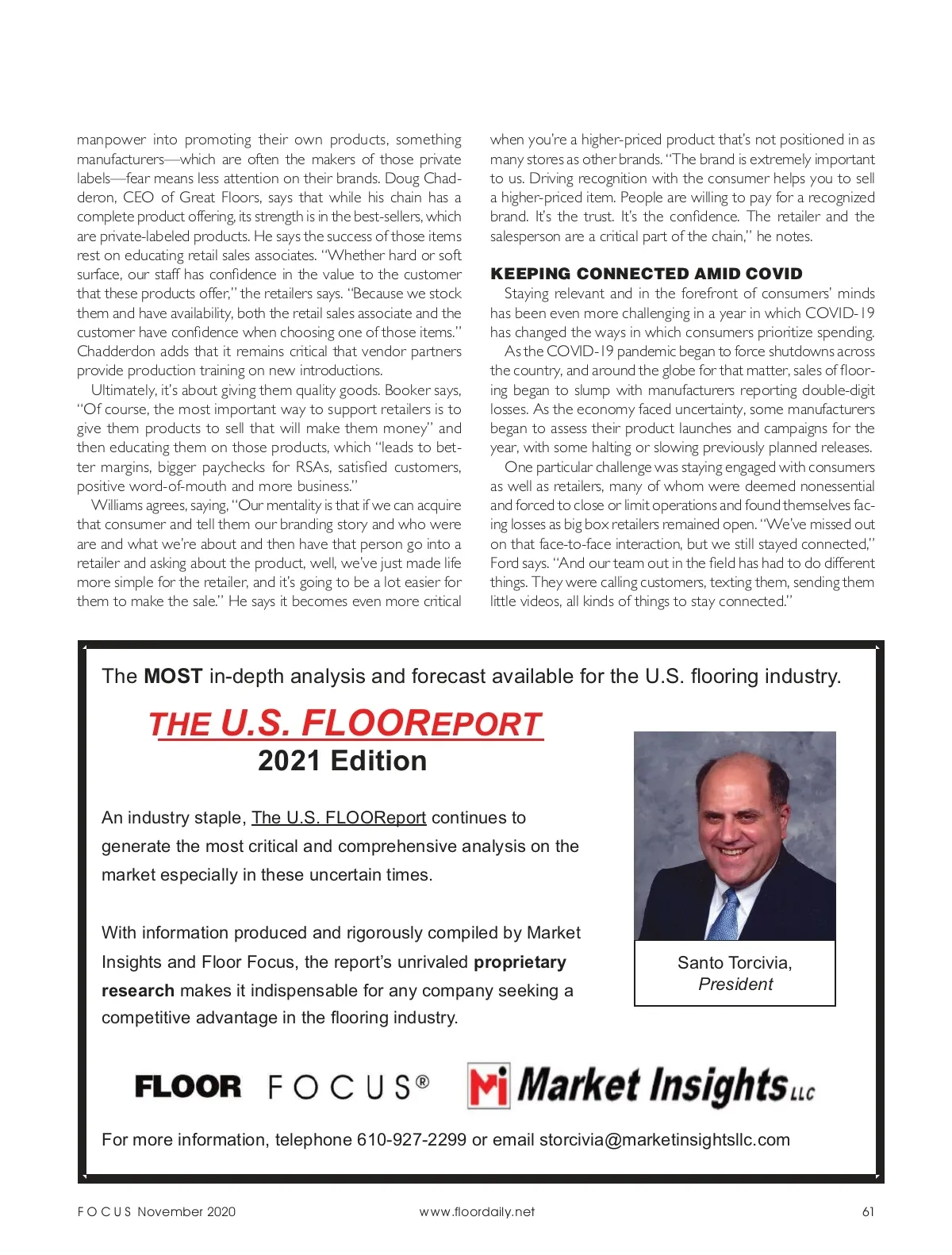 manpower into promoting their own products, something manufacturers—which are often the makers of those private labels—fear means less attention on their brands. Doug Chadderon, CEO of Great Floors, says that while his chain has a complete product offering, its strength is in the best-sellers, which are private-labeled products. He says the success of those items rest on educating retail sales associates. "Whether hard or soft surface, our staff has confidence in the value to the customer that these products offer," the retailers says. "Because we stock them and have availability, both the retail sales associate and the customer have confidence when choosing one of those items." Chadderdon adds that it remains critical that vendor partners provide production training on new introductions.

Ultimately, it's about giving them quality goods. Booker says, "Of course, the most important way to support retailers is to give them products to sell that will make them money" and then educating them on those products, which "leads to better margins, bigger paychecks for RSAs, satisfied customers, positive word-of-mouth and more business."

Williams agrees, saying, "Our mentality is that if we can acquire that consumer and tell them our branding story and who were are and what we're about and then have that person go into a retailer and asking about the product, well, we've just made life more simple for the retailer, and it's going to be a lot easier for them to make the sale." He says it becomes even more critical when you're a higher-priced product that's not positioned in as many stores as other brands. "The brand is extremely important to us. Driving recognition with the consumer helps you to sell a higher-priced item. People are willing to pay for a recognized brand. It's the trust. It's the confidence. The retailer and the salesperson are a critical part of the chain," he notes.

KEEPING CONNECTED AMID COVID

Staying relevant and in the forefront of consumers' minds has been even more challenging in a year in which COVID-19 has changed the ways in which consumers prioritize spending.

As the COVID-19 pandemic began to force shutdowns across the country, and around the globe for that matter, sales of flooring began to slump with manufacturers reporting double-digit losses. As the economy faced uncertainty, some manufacturers began to assess their product launches and campaigns for the year, with some halting or slowing previously planned releases.

One particular challenge was staying engaged with consumers as well as retailers, many of whom were deemed nonessential and forced to close or limit operations and found themselves facing losses as big box retailers remained open. "We've missed out on that face-to-face interaction, but we still stayed connected," Ford says. "And our team out in the field has had to do different things. They were calling customers, texting them, sending them little videos, all kinds of things to stay connected."

The MOST in-depth analysis and forecast available for the U.S. flooring industry.

THE U.S. FLOOREPORT
2021 Edition

An industry staple, The U.S. FLOOReport continues to generate the most critical and comprehensive analysis on the market especially in these uncertain times.

With information produced and rigorously compiled by Market Insights and Floor Focus, the report's unrivaled proprietary research makes it indispensable for any company seeking a competitive advantage in the flooring industry.

Santo Torcivia,
President

FLOOR FOCUS®   Mi Market Insights LLC

For more information, telephone 610-927-2299 or email storcivia@marketinsightsllc.com

FOCUS November 2020   www.floordaily.net   61